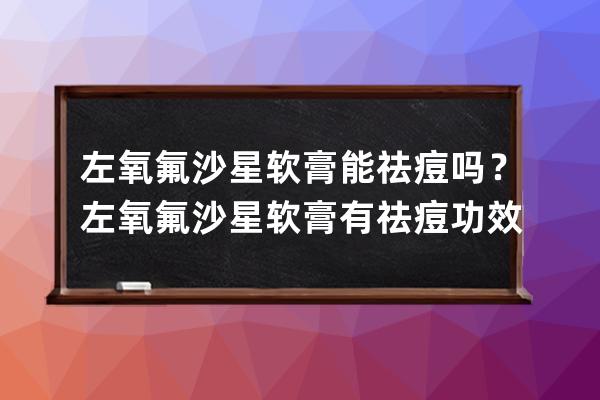 左氧氟沙星软膏能祛痘吗？左氧氟沙星软膏有祛痘功效